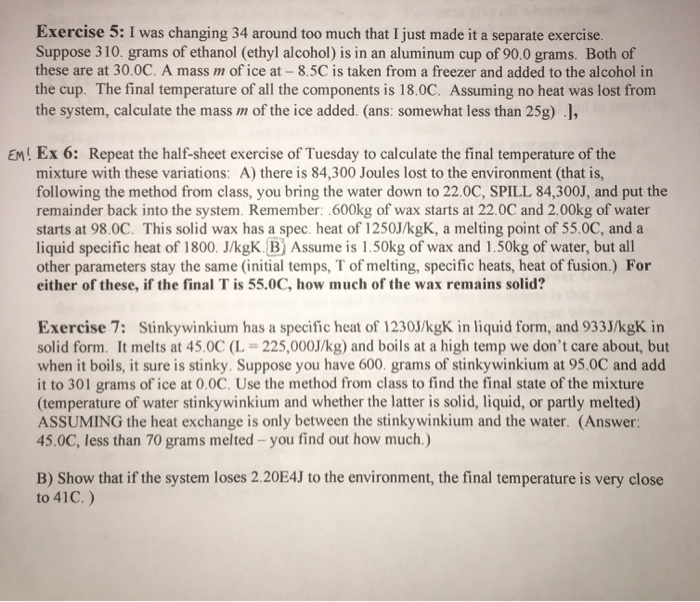 Exercise 5: I was changing 34 around too much that I just made it a separate exercise. Suppose 310. grams of ethanol (ethyl alcohol) is in an aluminum cup of 90.0 grams. Both of these are at 30.0C. A mass m of ice at – 8.5C is taken from a freezer and added to the alcohol in the cup. The final temperature of all the components is 18.0C. Assuming no heat was lost from the system, calculate the mass m of the ice added. (ans: somewhat less than 25g) .],

EM! Ex 6: Repeat the half-sheet exercise of Tuesday to calculate the final temperature of the mixture with these variations: A) there is 84,300 Joules lost to the environment (that is, following the method from class, you bring the water down to 22.0C, SPILL 84,300J, and put the remainder back into the system. Remember: .600kg of wax starts at 22.0C and 2.00kg of water starts at 98.0C. This solid wax has a spec. heat of 1250J/kgK, a melting point of 55.0C, and a liquid specific heat of 1800. J/kgK. B) Assume is 1.50kg of wax and 1.50kg of water, but all other parameters stay the same (initial temps, T of melting, specific heats, heat of fusion.) For either of these, if the final T is 55.0C, how much of the wax remains solid?

Exercise 7: Stinkywinkium has a specific heat of 1230J/kgK in liquid form, and 933J/kgK in solid form. It melts at 45.0C (L = 225,000J/kg) and boils at a high temp we don't care about, but when it boils, it sure is stinky. Suppose you have 600. grams of stinkywinkium at 95.0C and add it to 301 grams of ice at 0.0C. Use the method from class to find the final state of the mixture (temperature of water stinkywinkium and whether the latter is solid, liquid, or partly melted) ASSUMING the heat exchange is only between the stinkywinkium and the water. (Answer: 45.0C, less than 70 grams melted – you find out how much.)

B) Show that if the system loses 2.20E4J to the environment, the final temperature is very close to 41C. )